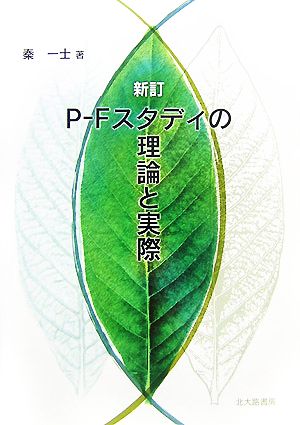 秦　一士 著

新訂
P-Fスタディの
理論と実際

北大路書房